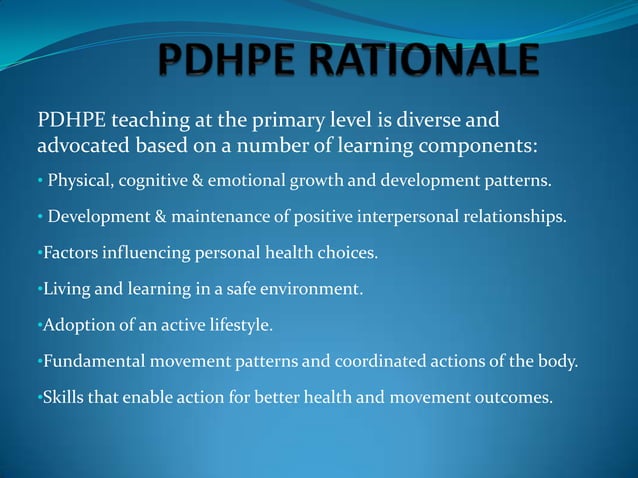 PDHPE RATIONALE

PDHPE teaching at the primary level is diverse and advocated based on a number of learning components:

• Physical, cognitive & emotional growth and development patterns.

• Development & maintenance of positive interpersonal relationships.

•Factors influencing personal health choices.

•Living and learning in a safe environment.

•Adoption of an active lifestyle.

•Fundamental movement patterns and coordinated actions of the body.

•Skills that enable action for better health and movement outcomes.